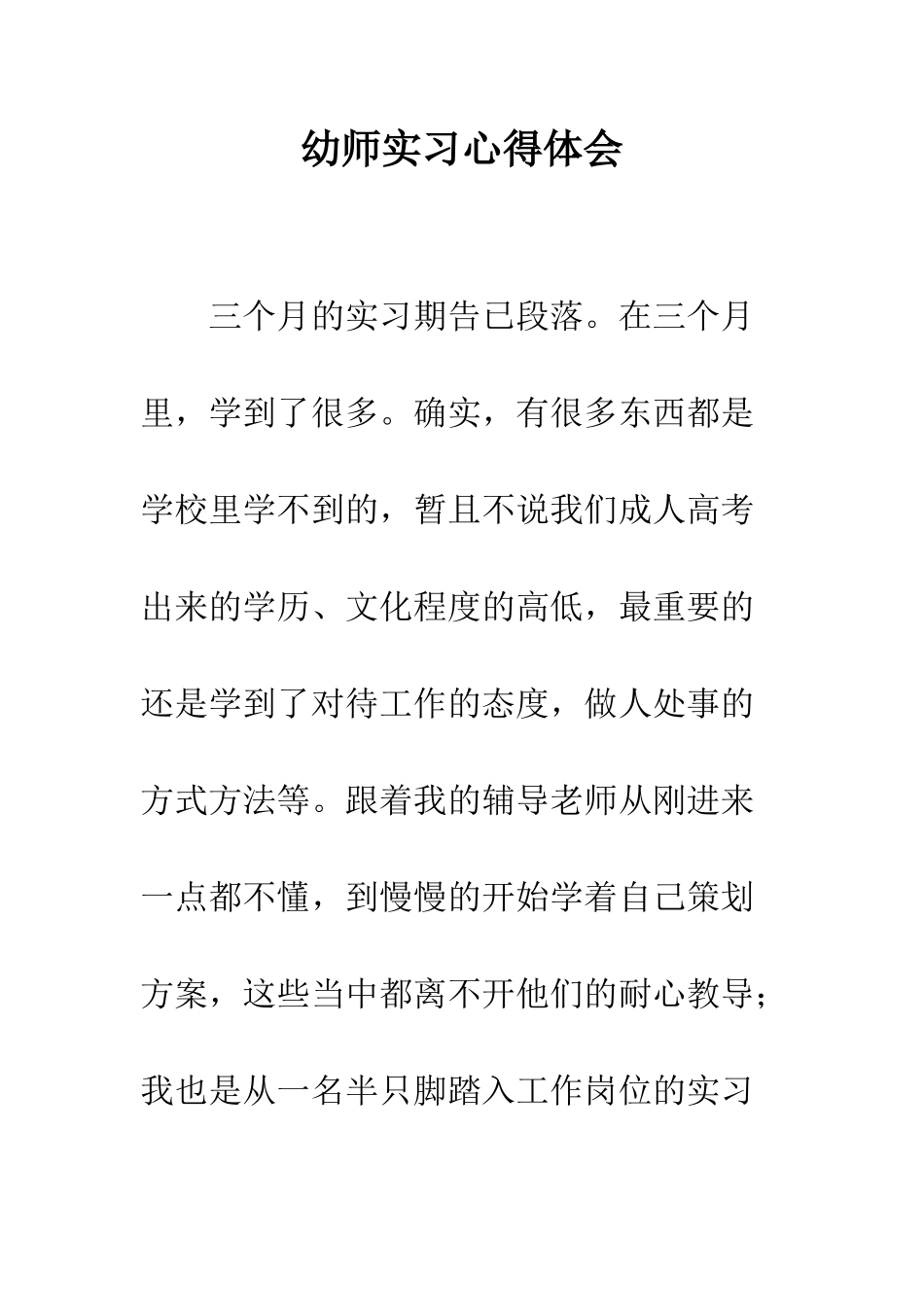 幼师实习心得体会

三个月的实习期告已段落。在三个月里，学到了很多。确实，有很多东西都是学校里学不到的，暂且不说我们成人高考出来的学历、文化程度的高低，最重要的还是学到了对待工作的态度，做人处事的方式方法等。跟着我的辅导老师从刚进来一点都不懂，到慢慢的开始学着自己策划方案，这些当中都离不开他们的耐心教导；我也是从一名半只脚踏入工作岗位的实习